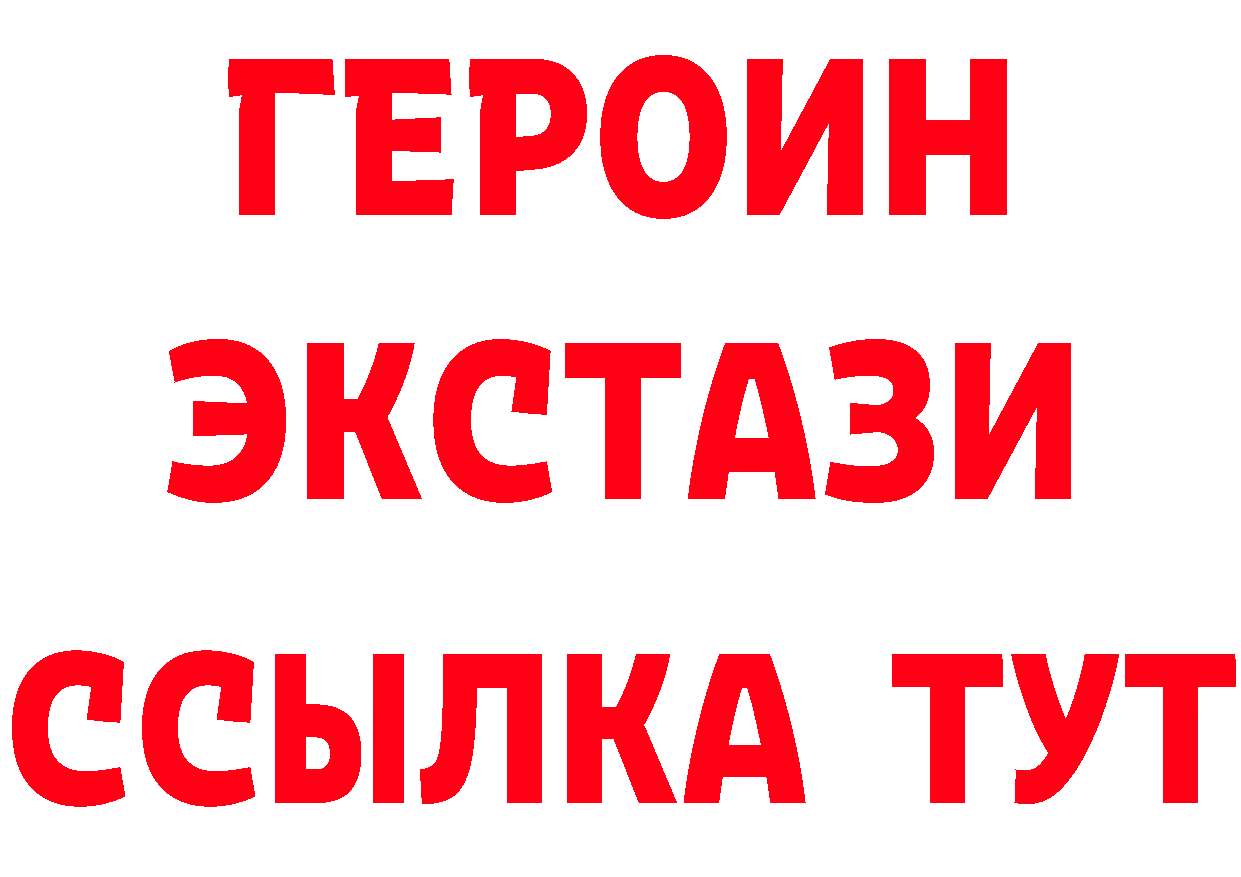 ГЕРОИН
ЭКСТАЗИ
ССЫЛКА ТУТ